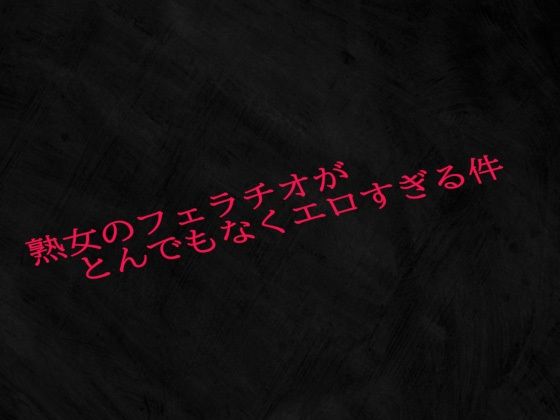 熟女のフェラチオが
とんでもなくエロすぎる件